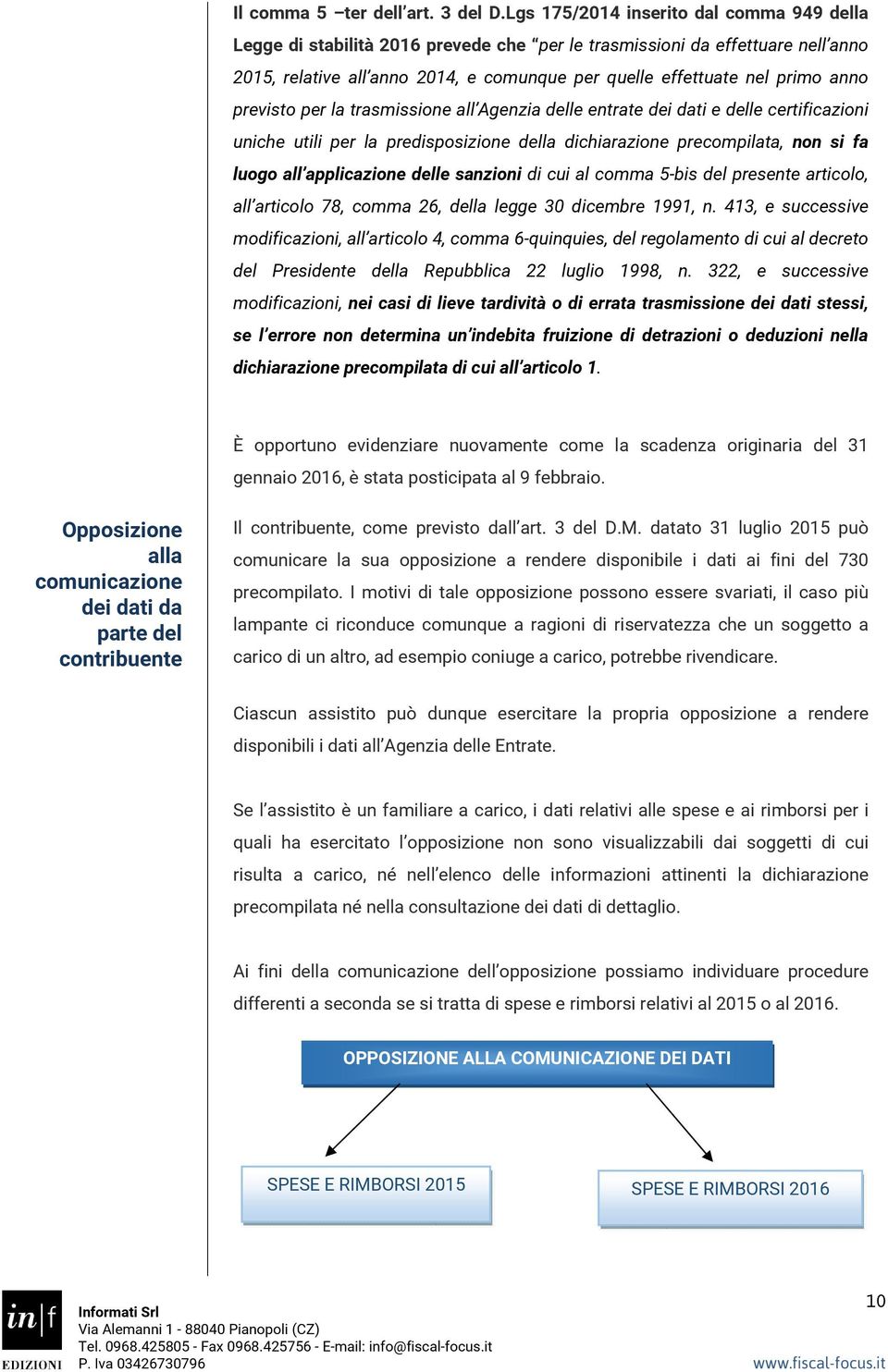 Il comma 5 –ter dell'art. 3 del D.Lgs 175/2014 inserito dal comma 949 della Legge di stabilità 2016 prevede che "per le trasmissioni da effettuare nell'anno 2015, relative all'anno 2014, e comunque per quelle effettuate nel primo anno previsto per la trasmissione all'Agenzia delle entrate dei dati e delle certificazioni uniche utili per la predisposizione della dichiarazione precompilata, non si fa luogo all'applicazione delle sanzioni di cui al comma 5-bis del presente articolo, all'articolo 78, comma 26, della legge 30 dicembre 1991, n. 413, e successive modificazioni, all'articolo 4, comma 6-quinquies, del regolamento di cui al decreto del Presidente della Repubblica 22 luglio 1998, n. 322, e successive modificazioni, nei casi di lieve tardività o di errata trasmissione dei dati stessi, se l'errore non determina un'indebita fruizione di detrazioni o deduzioni nella dichiarazione precompilata di cui all'articolo 1.

È opportuno evidenziare nuovamente come la scadenza originaria del 31 gennaio 2016, è stata posticipata al 9 febbraio.

Opposizione alla comunicazione dei dati da parte del contribuente

Il contribuente, come previsto dall'art. 3 del D.M. datato 31 luglio 2015 può comunicare la sua opposizione a rendere disponibile i dati ai fini del 730 precompilato. I motivi di tale opposizione possono essere svariati, il caso più lampante ci riconduce comunque a ragioni di riservatezza che un soggetto a carico di un altro, ad esempio coniuge a carico, potrebbe rivendicare.

Ciascun assistito può dunque esercitare la propria opposizione a rendere disponibili i dati all'Agenzia delle Entrate.

Se l'assistito è un familiare a carico, i dati relativi alle spese e ai rimborsi per i quali ha esercitato l'opposizione non sono visualizzabili dai soggetti di cui risulta a carico, né nell'elenco delle informazioni attinenti la dichiarazione precompilata né nella consultazione dei dati di dettaglio.

Ai fini della comunicazione dell'opposizione possiamo individuare procedure differenti a seconda se si tratta di spese e rimborsi relativi al 2015 o al 2016.

OPPOSIZIONE ALLA COMUNICAZIONE DEI DATI

SPESE E RIMBORSI 2015

SPESE E RIMBORSI 2016

in|f EDIZIONI

Informati Srl
Via Alemanni 1 - 88040 Pianopoli (CZ)
Tel. 0968.425805 - Fax 0968.425756 - E-mail: info@fiscal-focus.it
P. Iva 03426730796

10

www.fiscal-focus.it